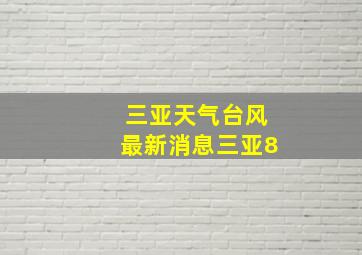 三亚天气台风
最新消息三亚8